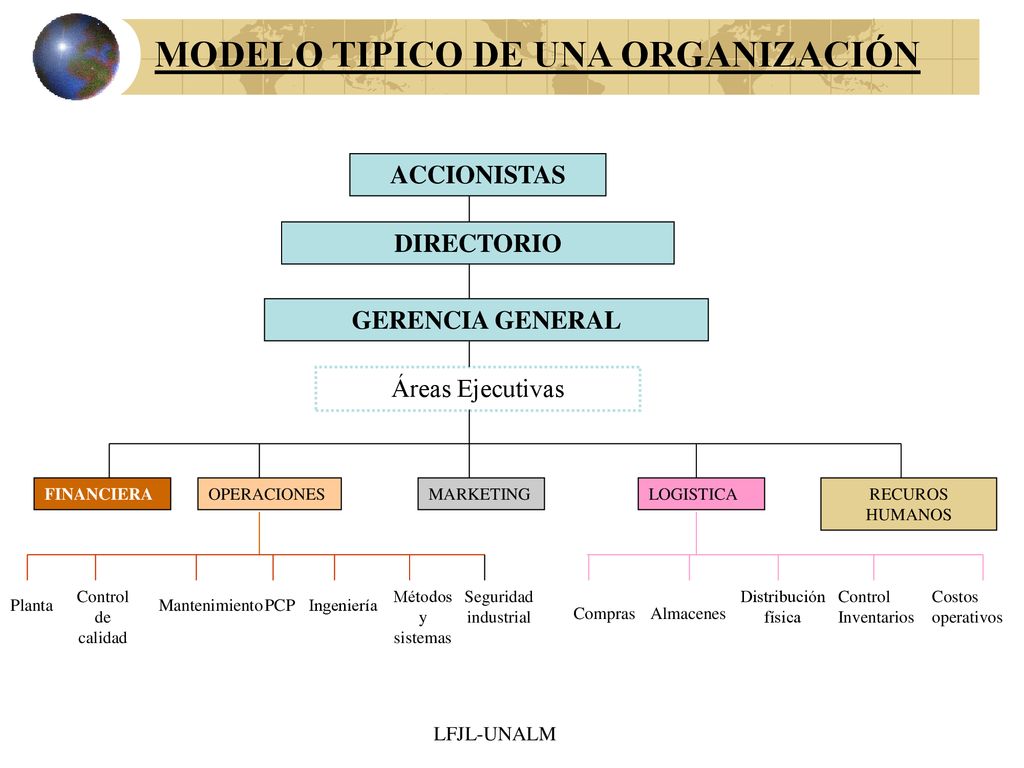 MODELO TIPICO DE UNA ORGANIZACIÓN

ACCIONISTAS

DIRECTORIO

GERENCIA GENERAL

Áreas Ejecutivas

FINANCIERA

OPERACIONES

MARKETING

LOGISTICA

RECUROS HUMANOS

Planta

Control de calidad

Mantenimiento

PCP

Ingeniería

Métodos y sistemas

Seguridad industrial

Compras

Almacenes

Distribución física

Control Inventarios

Costos operativos

LFJL-UNALM